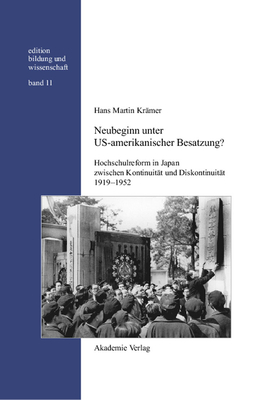 edition
bildung und
wissenschaft

band 11

Hans Martin Krämer

Neubeginn unter
US-amerikanischer Besatzung?

Hochschulreform in Japan
zwischen Kontinuität und Diskontinuität
1919–1952

Akademie Verlag